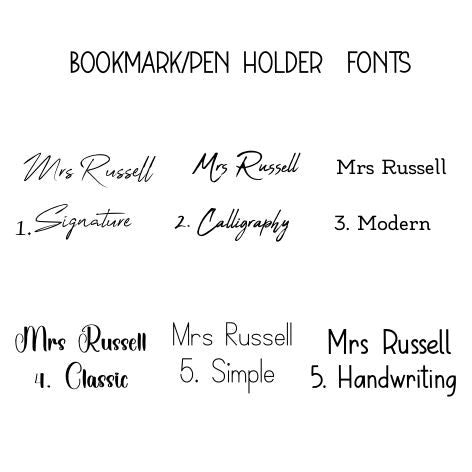 BOOKMARK/PEN HOLDER FONTS

Mrs Russell
1. Signature

Mrs Russell
2. Calligraphy

Mrs Russell
3. Modern

Mrs Russell
4. Classic

Mrs Russell
5. Simple

Mrs Russell
5. Handwriting